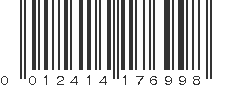 0 012414 176998